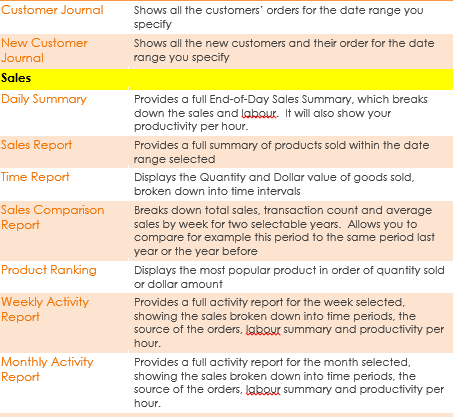 | | |
|---|---|
| Customer Journal | Shows all the customers' orders for the date range you specify |
| New Customer Journal | Shows all the new customers and their order for the date range you specify |
| **Sales** | |
| Daily Summary | Provides a full End-of-Day Sales Summary, which breaks down the sales and labour. It will also show your productivity per hour. |
| Sales Report | Provides a full summary of products sold within the date range selected |
| Time Report | Displays the Quantity and Dollar value of goods sold, broken down into time intervals |
| Sales Comparison Report | Breaks down total sales, transaction count and average sales by week for two selectable years. Allows you to compare for example this period to the same period last year or the year before |
| Product Ranking | Displays the most popular product in order of quantity sold or dollar amount |
| Weekly Activity Report | Provides a full activity report for the week selected, showing the sales broken down into time periods, the source of the orders, labour summary and productivity per hour. |
| Monthly Activity Report | Provides a full activity report for the month selected, showing the sales broken down into time periods, the source of the orders, labour summary and productivity per hour. |